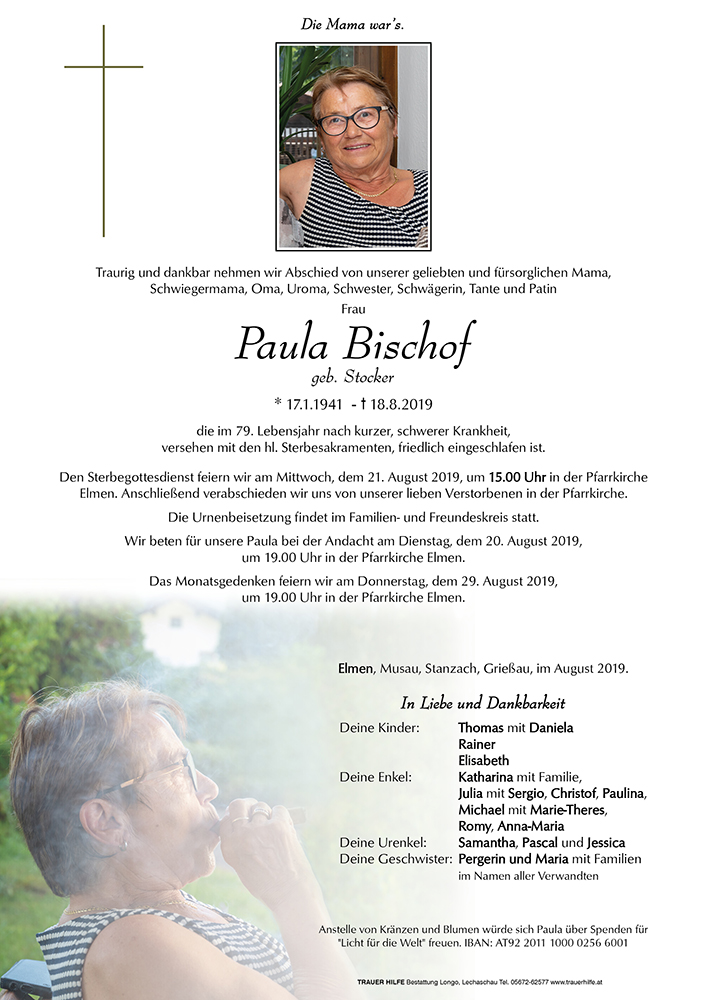 Die Mama war's.

Traurig und dankbar nehmen wir Abschied von unserer geliebten und fürsorglichen Mama, Schwiegermama, Oma, Uroma, Schwester, Schwägerin, Tante und Patin

Frau

Paula Bischof

geb. Stocker

* 17.1.1941 - † 18.8.2019

die im 79. Lebensjahr nach kurzer, schwerer Krankheit, versehen mit den hl. Sterbesakramenten, friedlich eingeschlafen ist.

Den Sterbegottesdienst feiern wir am Mittwoch, dem 21. August 2019, um 15.00 Uhr in der Pfarrkirche Elmen. Anschließend verabschieden wir uns von unserer lieben Verstorbenen in der Pfarrkirche.

Die Urnenbeisetzung findet im Familien- und Freundeskreis statt.

Wir beten für unsere Paula bei der Andacht am Dienstag, dem 20. August 2019, um 19.00 Uhr in der Pfarrkirche Elmen.

Das Monatsgedenken feiern wir am Donnerstag, dem 29. August 2019, um 19.00 Uhr in der Pfarrkirche Elmen.

Elmen, Musau, Stanzach, Grießau, im August 2019.

In Liebe und Dankbarkeit

Deine Kinder: Thomas mit Daniela
Rainer
Elisabeth
Deine Enkel: Katharina mit Familie,
Julia mit Sergio, Christof, Paulina,
Michael mit Marie-Theres,
Romy, Anna-Maria
Deine Urenkel: Samantha, Pascal und Jessica
Deine Geschwister: Pergerin und Maria mit Familien
im Namen aller Verwandten

Anstelle von Kränzen und Blumen würde sich Paula über Spenden für "Licht für die Welt" freuen. IBAN: AT92 2011 1000 0256 6001

TRAUER HILFE Bestattung Longo, Lechaschau Tel. 05672-62577 www.trauerhilfe.at